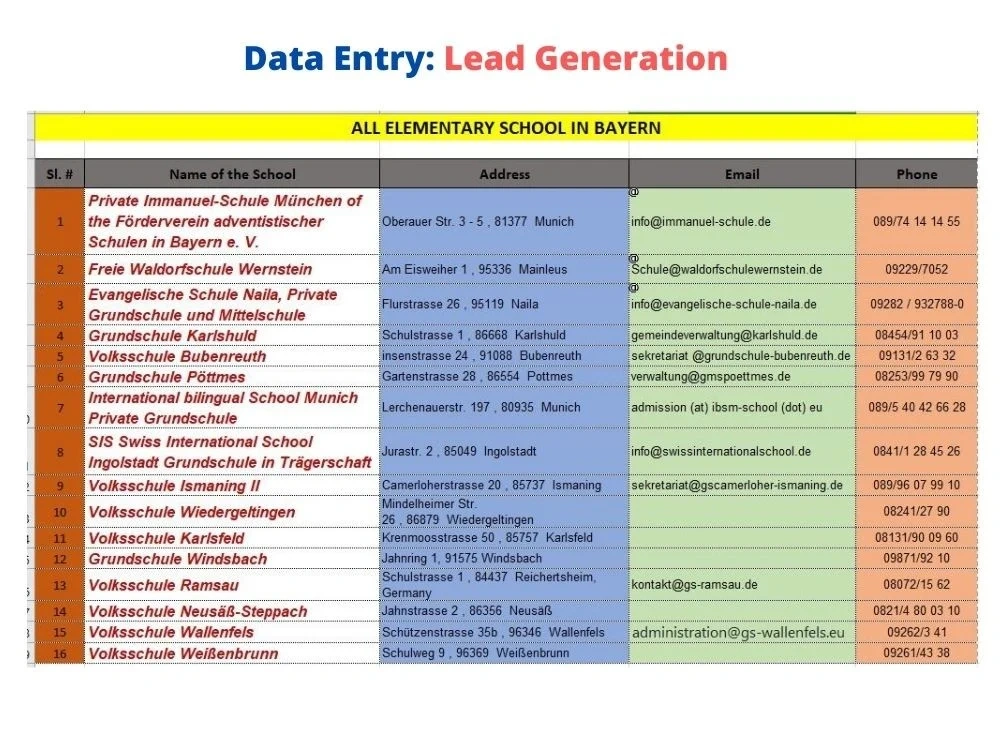 Data Entry: Lead Generation

ALL ELEMENTARY SCHOOL IN BAYERN

| Sl. # | Name of the School | Address | Email | Phone |
|---|---|---|---|---|
| 1 | Private Immanuel-Schule München of the Förderverein adventistischer Schulen in Bayern e. V. | Oberauer Str. 3 - 5 , 81377 Munich | @ info@immanuel-schule.de | 089/74 14 14 55 |
| 2 | Freie Waldorfschule Wernstein | Am Eisweiher 1 , 95336 Mainleus | @ Schule@waldorfschulewernstein.de | 09229/7052 |
| 3 | Evangelische Schule Naila, Private Grundschule und Mittelschule | Flurstrasse 26 , 95119 Naila | @ info@evangelische-schule-naila.de | 09282 / 932788-0 |
| 4 | Grundschule Karlshuld | Schulstrasse 1 , 86668 Karlshuld | gemeindeverwaltung@karlshuld.de | 08454/91 10 03 |
| 5 | Volksschule Bubenreuth | insenstrasse 24 , 91088 Bubenreuth | sekretariat @grundschule-bubenreuth.de | 09131/2 63 32 |
| 6 | Grundschule Pöttmes | Gartenstrasse 28 , 86554 Pottmes | verwaltung@gmspoettmes.de | 08253/99 79 90 |
| 7 | International bilingual School Munich Private Grundschule | Lerchenauerstr. 197 , 80935 Munich | admission (at) ibsm-school (dot) eu | 089/5 40 42 66 28 |
| 8 | SIS Swiss International School Ingolstadt Grundschule in Trägerschaft | Jurastr. 2 , 85049 Ingolstadt | info@swissinternationalschool.de | 0841/1 28 45 26 |
| 9 | Volksschule Ismaning II | Camerloherstrasse 20 , 85737 Ismaning | sekretariat@gscamerloher-ismaning.de | 089/96 07 99 10 |
| 10 | Volksschule Wiedergeltingen | Mindelheimer Str. 26 , 86879 Wiedergeltingen | | 08241/27 90 |
| 11 | Volksschule Karlsfeld | Krenmoosstrasse 50 , 85757 Karlsfeld | | 08131/90 09 60 |
| 12 | Grundschule Windsbach | Jahnring 1, 91575 Windsbach | | 09871/92 10 |
| 13 | Volksschule Ramsau | Schulstrasse 1 , 84437 Reichertsheim, Germany | kontakt@gs-ramsau.de | 08072/15 62 |
| 14 | Volksschule Neusäß-Steppach | Jahnstrasse 2 , 86356 Neusäß | | 0821/4 80 03 10 |
| 15 | Volksschule Wallenfels | Schützenstrasse 35b , 96346 Wallenfels | administration@gs-wallenfels.eu | 09262/3 41 |
| 16 | Volksschule Weißenbrunn | Schulweg 9 , 96369 Weißenbrunn | | 09261/43 38 |